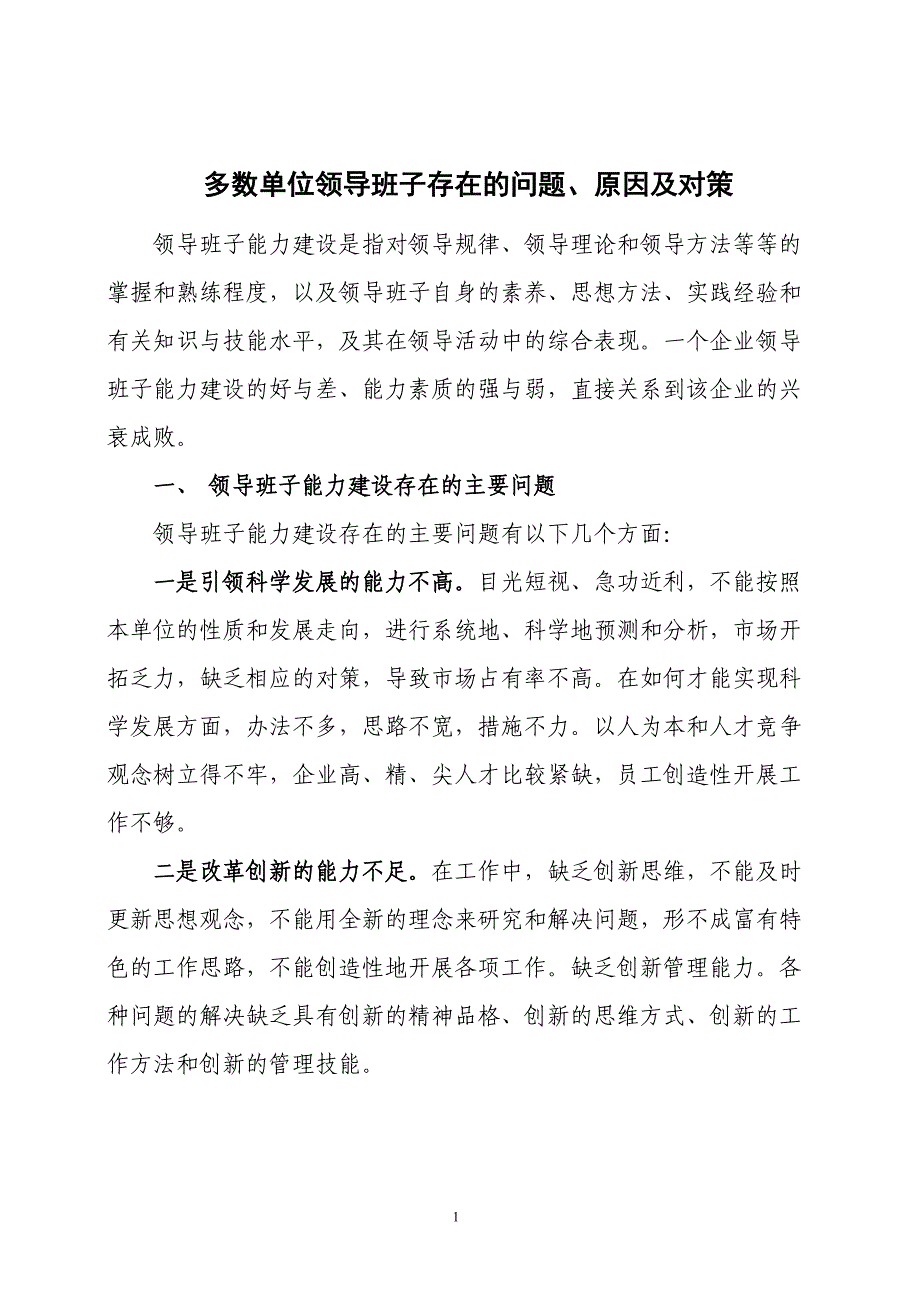 多数单位领导班子存在的问题、原因及对策

领导班子能力建设是指对领导规律、领导理论和领导方法等等的掌握和熟练程度，以及领导班子自身的素养、思想方法、实践经验和有关知识与技能水平，及其在领导活动中的综合表现。一个企业领导班子能力建设的好与差、能力素质的强与弱，直接关系到该企业的兴衰成败。

一、 领导班子能力建设存在的主要问题

领导班子能力建设存在的主要问题有以下几个方面:

一是引领科学发展的能力不高。目光短视、急功近利，不能按照本单位的性质和发展走向，进行系统地、科学地预测和分析，市场开拓乏力，缺乏相应的对策，导致市场占有率不高。在如何才能实现科学发展方面，办法不多，思路不宽，措施不力。以人为本和人才竞争观念树立得不牢，企业高、精、尖人才比较紧缺，员工创造性开展工作不够。

二是改革创新的能力不足。在工作中，缺乏创新思维，不能及时更新思想观念，不能用全新的理念来研究和解决问题，形不成富有特色的工作思路，不能创造性地开展各项工作。缺乏创新管理能力。各种问题的解决缺乏具有创新的精神品格、创新的思维方式、创新的工作方法和创新的管理技能。

1